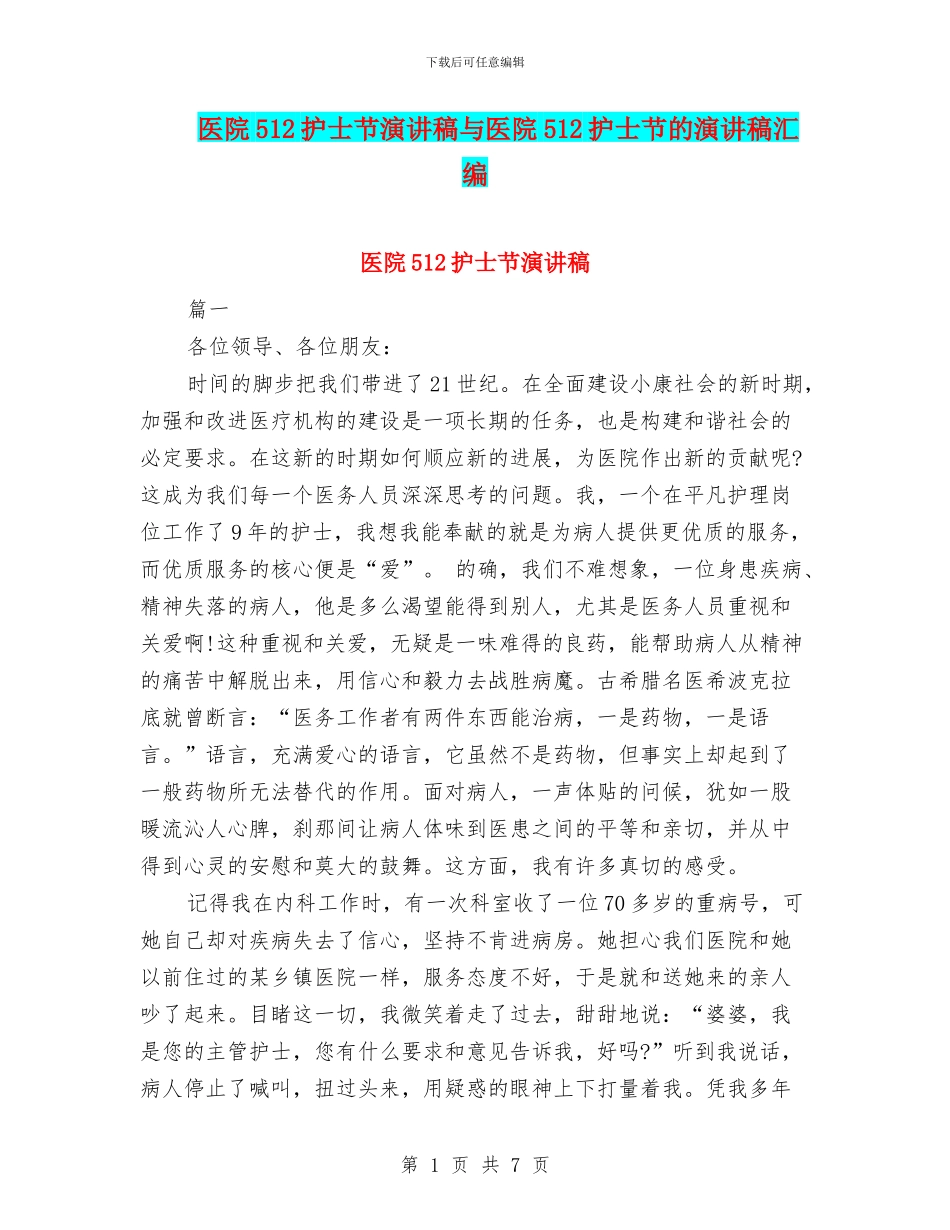 下载后可任意编辑

医院512护士节演讲稿与医院512护士节的演讲稿汇编

医院512护士节演讲稿

篇一

各位领导、各位朋友：

时间的脚步把我们带进了21世纪。在全面建设小康社会的新时期，加强和改进医疗机构的建设是一项长期的任务，也是构建和谐社会的必定要求。在这新的时期如何顺应新的进展，为医院作出新的贡献呢?这成为我们每一个医务人员深深思考的问题。我，一个在平凡护理岗位工作了9年的护士，我想我能奉献的就是为病人提供更优质的服务，而优质服务的核心便是“爱”。 的确，我们不难想象，一位身患疾病、精神失落的病人，他是多么渴望能得到别人，尤其是医务人员重视和关爱啊!这种重视和关爱，无疑是一味难得的良药，能帮助病人从精神的痛苦中解脱出来，用信心和毅力去战胜病魔。古希腊名医希波克拉底就曾断言：“医务工作者有两件东西能治病，一是药物，一是语言。”语言，充满爱心的语言，它虽然不是药物，但事实上却起到了一般药物所无法替代的作用。面对病人，一声体贴的问候，犹如一股暖流沁人心脾，刹那间让病人体味到医患之间的平等和亲切，并从中得到心灵的安慰和莫大的鼓舞。这方面，我有许多真切的感受。

记得我在内科工作时，有一次科室收了一位70多岁的重病号，可她自己却对疾病失去了信心，坚持不肯进病房。她担心我们医院和她以前住过的某乡镇医院一样，服务态度不好，于是就和送她来的亲人吵了起来。目睹这一切，我微笑着走了过去，甜甜地说：“婆婆，我是您的主管护士，您有什么要求和意见告诉我，好吗?”听到我说话，病人停止了喊叫，扭过头来，用疑惑的眼神上下打量着我。凭我多年

第 1 页 共 7 页